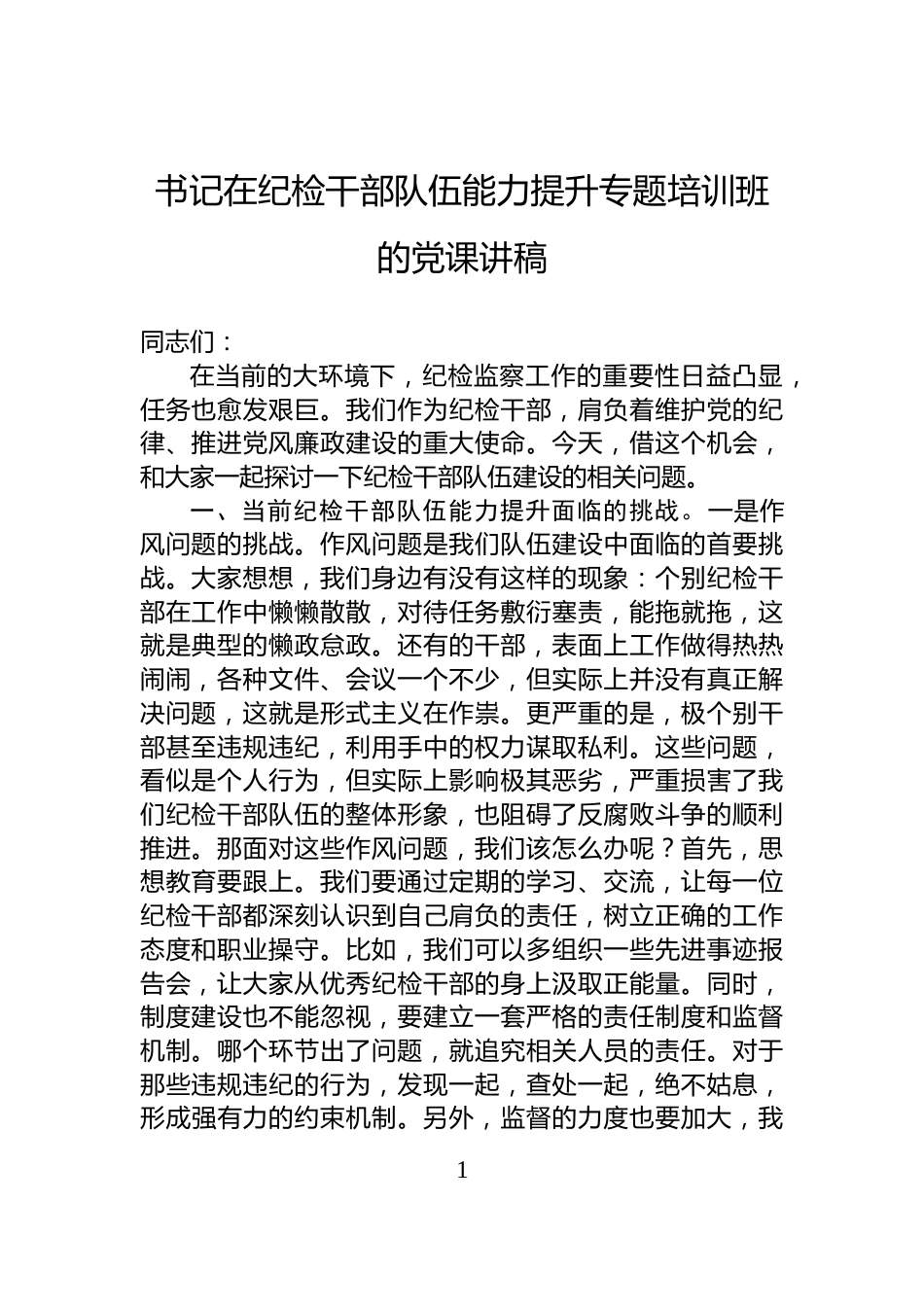 书记在纪检干部队伍能力提升专题培训班的党课讲稿

同志们：

在当前的大环境下，纪检监察工作的重要性日益凸显，任务也愈发艰巨。我们作为纪检干部，肩负着维护党的纪律、推进党风廉政建设的重大使命。今天，借这个机会，和大家一起探讨一下纪检干部队伍建设的相关问题。

一、当前纪检干部队伍能力提升面临的挑战。一是作风问题的挑战。作风问题是我们队伍建设中面临的首要挑战。大家想想，我们身边有没有这样的现象：个别纪检干部在工作中懒懒散散，对待任务敷衍塞责，能拖就拖，这就是典型的懒政怠政。还有的干部，表面上工作做得热热闹闹，各种文件、会议一个不少，但实际上并没有真正解决问题，这就是形式主义在作祟。更严重的是，极个别干部甚至违规违纪，利用手中的权力谋取私利。这些问题，看似是个人行为，但实际上影响极其恶劣，严重损害了我们纪检干部队伍的整体形象，也阻碍了反腐败斗争的顺利推进。那面对这些作风问题，我们该怎么办呢？首先，思想教育要跟上。我们要通过定期的学习、交流，让每一位纪检干部都深刻认识到自己肩负的责任，树立正确的工作态度和职业操守。比如，我们可以多组织一些先进事迹报告会，让大家从优秀纪检干部的身上汲取正能量。同时，制度建设也不能忽视，要建立一套严格的责任制度和监督机制。哪个环节出了问题，就追究相关人员的责任。对于那些违规违纪的行为，发现一起，查处一起，绝不姑息，形成强有力的约束机制。另外，监督的力度也要加大，我

1